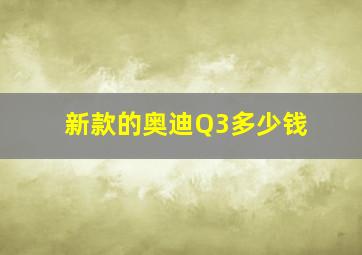 新款的奥迪Q3多少钱